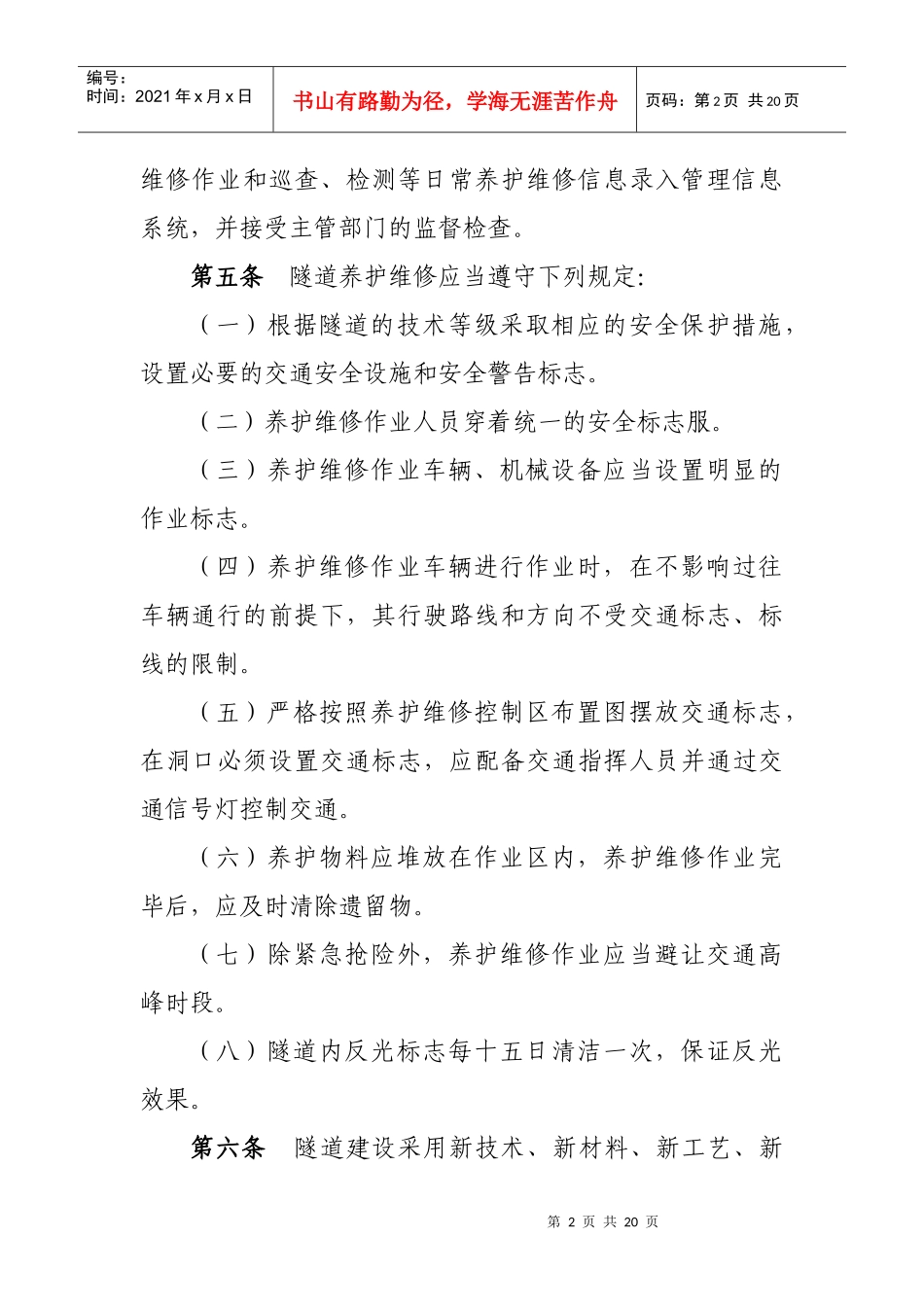 编号：
时间：2021 年 x 月 x 日

书山有路勤为径，学海无涯苦作舟

页码：第 2 页 共 20 页

维修作业和巡查、检测等日常养护维修信息录入管理信息系统，并接受主管部门的监督检查。

第五条 隧道养护维修应当遵守下列规定：

（一）根据隧道的技术等级采取相应的安全保护措施，设置必要的交通安全设施和安全警告标志。

（二）养护维修作业人员穿着统一的安全标志服。

（三）养护维修作业车辆、机械设备应当设置明显的作业标志。

（四）养护维修作业车辆进行作业时，在不影响过往车辆通行的前提下，其行驶路线和方向不受交通标志、标线的限制。

（五）严格按照养护维修控制区布置图摆放交通标志，在洞口必须设置交通标志，应配备交通指挥人员并通过交通信号灯控制交通。

（六）养护物料应堆放在作业区内，养护维修作业完毕后，应及时清除遗留物。

（七）除紧急抢险外，养护维修作业应当避让交通高峰时段。

（八）隧道内反光标志每十五日清洁一次，保证反光效果。

第六条 隧道建设采用新技术、新材料、新工艺、新

第 2 页 共 20 页